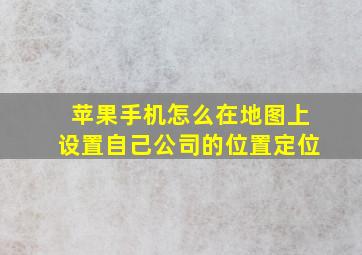 苹果手机怎么在地图上设置自己公司的位置定位